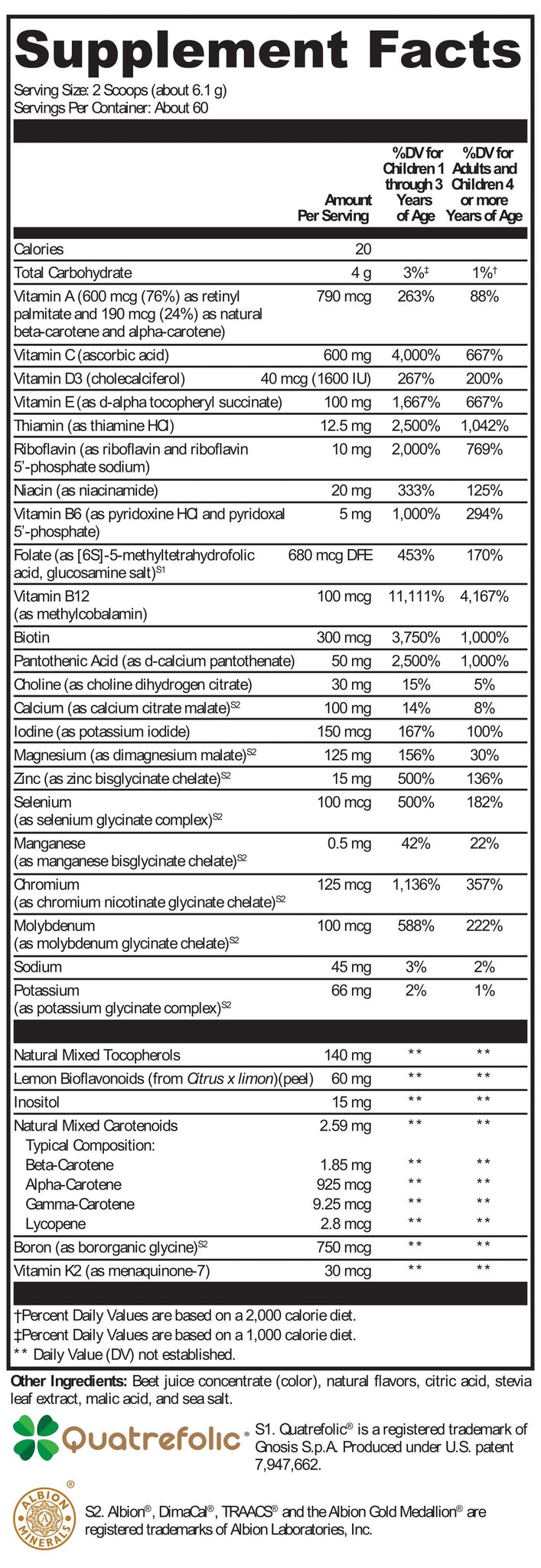 Supplement Facts
Serving Size: 2 Scoops (about 6.1 g)
Servings Per Container: About 60

| | Amount Per Serving | %DV for Children 1 through 3 Years of Age | %DV for Adults and Children 4 or more Years of Age |
|---|---|---|---|
| Calories | 20 | | |
| Total Carbohydrate | 4 g | 3%‡ | 1%† |
| Vitamin A (600 mcg (76%) as retinyl palmitate and 190 mcg (24%) as natural beta-carotene and alpha-carotene) | 790 mcg | 263% | 88% |
| Vitamin C (ascorbic acid) | 600 mg | 4,000% | 667% |
| Vitamin D3 (cholecalciferol) | 40 mcg (1600 IU) | 267% | 200% |
| Vitamin E (as d-alpha tocopheryl succinate) | 100 mg | 1,667% | 667% |
| Thiamin (as thiamine HCl) | 12.5 mg | 2,500% | 1,042% |
| Riboflavin (as riboflavin and riboflavin 5'-phosphate sodium) | 10 mg | 2,000% | 769% |
| Niacin (as niacinamide) | 20 mg | 333% | 125% |
| Vitamin B6 (as pyridoxine HCl and pyridoxal 5'-phosphate) | 5 mg | 1,000% | 294% |
| Folate (as [6S]-5-methyltetrahydrofolic acid, glucosamine salt)$^{S1}$ | 680 mcg DFE | 453% | 170% |
| Vitamin B12 (as methylcobalamin) | 100 mcg | 11,111% | 4,167% |
| Biotin | 300 mcg | 3,750% | 1,000% |
| Pantothenic Acid (as d-calcium pantothenate) | 50 mg | 2,500% | 1,000% |
| Choline (as choline dihydrogen citrate) | 30 mg | 15% | 5% |
| Calcium (as calcium citrate malate)$^{S2}$ | 100 mg | 14% | 8% |
| Iodine (as potassium iodide) | 150 mcg | 167% | 100% |
| Magnesium (as dimagnesium malate)$^{S2}$ | 125 mg | 156% | 30% |
| Zinc (as zinc bisglycinate chelate)$^{S2}$ | 15 mg | 500% | 136% |
| Selenium (as selenium glycinate complex)$^{S2}$ | 100 mcg | 500% | 182% |
| Manganese (as manganese bisglycinate chelate)$^{S2}$ | 0.5 mg | 42% | 22% |
| Chromium (as chromium nicotinate glycinate chelate)$^{S2}$ | 125 mcg | 1,136% | 357% |
| Molybdenum (as molybdenum glycinate chelate)$^{S2}$ | 100 mcg | 588% | 222% |
| Sodium | 45 mg | 3% | 2% |
| Potassium (as potassium glycinate complex)$^{S2}$ | 66 mg | 2% | 1% |
| Natural Mixed Tocopherols | 140 mg | ** | ** |
| Lemon Bioflavonoids (from Citrus x limon)(peel) | 60 mg | ** | ** |
| Inositol | 15 mg | ** | ** |
| Natural Mixed Carotenoids | 2.59 mg | ** | ** |
| Typical Composition: | | | |
| Beta-Carotene | 1.85 mg | ** | ** |
| Alpha-Carotene | 925 mcg | ** | ** |
| Gamma-Carotene | 9.25 mcg | ** | ** |
| Lycopene | 2.8 mcg | ** | ** |
| Boron (as bororganic glycine)$^{S2}$ | 750 mcg | ** | ** |
| Vitamin K2 (as menaquinone-7) | 30 mcg | ** | ** |

†Percent Daily Values are based on a 2,000 calorie diet.
‡Percent Daily Values are based on a 1,000 calorie diet.
** Daily Value (DV) not established.

Other Ingredients: Beet juice concentrate (color), natural flavors, citric acid, stevia leaf extract, malic acid, and sea salt.

Quatrefolic®

S1. Quatrefolic® is a registered trademark of Gnosis S.p.A. Produced under U.S. patent 7,947,662.

ALBION MINERALS ®

S2. Albion®, DimaCal®, TRAACS® and the Albion Gold Medallion® are registered trademarks of Albion Laboratories, Inc.